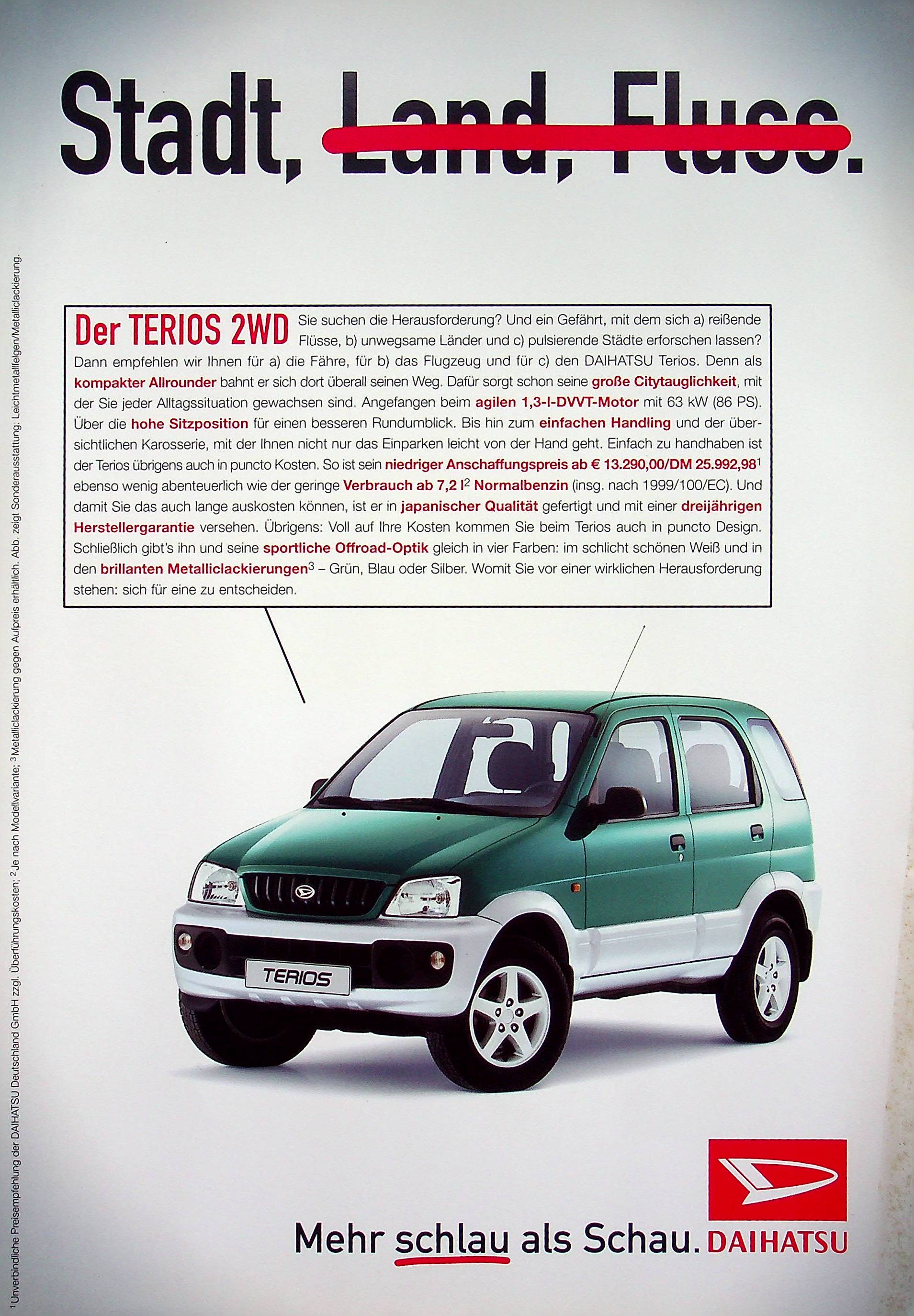 Stadt, Land, Fluss.

Der TERIOS 2WD Sie suchen die Herausforderung? Und ein Gefährt, mit dem sich a) reißende Flüsse, b) unwegsame Länder und c) pulsierende Städte erforschen lassen? Dann empfehlen wir Ihnen für a) die Fähre, für b) das Flugzeug und für c) den DAIHATSU Terios. Denn als kompakter Allrounder bahnt er sich dort überall seinen Weg. Dafür sorgt schon seine große Citytauglichkeit, mit der Sie jeder Alltagssituation gewachsen sind. Angefangen beim agilen 1,3-l-DVVT-Motor mit 63 kW (86 PS). Über die hohe Sitzposition für einen besseren Rundumblick. Bis hin zum einfachen Handling und der übersichtlichen Karosserie, mit der Ihnen nicht nur das Einparken leicht von der Hand geht. Einfach zu handhaben ist der Terios übrigens auch in puncto Kosten. So ist sein niedriger Anschaffungspreis ab € 13.290,00/DM 25.992,98$^1$ ebenso wenig abenteuerlich wie der geringe Verbrauch ab 7,2 l$^2$ Normalbenzin (insg. nach 1999/100/EC). Und damit Sie das auch lange auskosten können, ist er in japanischer Qualität gefertigt und mit einer dreijährigen Herstellergarantie versehen. Übrigens: Voll auf Ihre Kosten kommen Sie beim Terios auch in puncto Design. Schließlich gibt's ihn und seine sportliche Offroad-Optik gleich in vier Farben: im schlicht schönen Weiß und in den brillanten Metalliclackierungen$^3$ – Grün, Blau oder Silber. Womit Sie vor einer wirklichen Herausforderung stehen: sich für eine zu entscheiden.

TERIOS

Mehr schlau als Schau. DAIHATSU

$^1$ Unverbindliche Preisempfehlung der DAIHATSU Deutschland GmbH zzgl. Überführungskosten; $^2$ Je nach Modellvariante; $^3$ Metalliclackierung gegen Aufpreis erhältlich. Abb. zeigt Sonderausstattung: Leichtmetallfelgen/Metalliclackierung.